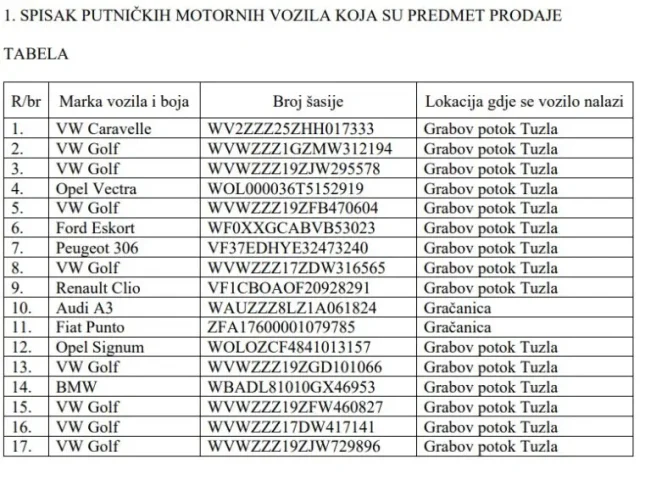 1. SPISAK PUTNIČKIH MOTORNIH VOZILA KOJA SU PREDMET PRODAJE

TABELA

| R/br | Marka vozila i boja | Broj šasije | Lokacija gdje se vozilo nalazi |
|---|---|---|---|
| 1. | VW Caravelle | WV2ZZZ25ZHH017333 | Grabov potok Tuzla |
| 2. | VW Golf | WVWZZZ1GZMW312194 | Grabov potok Tuzla |
| 3. | VW Golf | WVWZZZ19ZJW295578 | Grabov potok Tuzla |
| 4. | Opel Vectra | WOL000036T5152919 | Grabov potok Tuzla |
| 5. | VW Golf | WVWZZZ19ZFB470604 | Grabov potok Tuzla |
| 6. | Ford Eskort | WF0XXGCABVB53023 | Grabov potok Tuzla |
| 7. | Peugeot 306 | VF37EDHYE32473240 | Grabov potok Tuzla |
| 8. | VW Golf | WVWZZZ17ZDW316565 | Grabov potok Tuzla |
| 9. | Renault Clio | VF1CBOAOF20928291 | Grabov potok Tuzla |
| 10. | Audi A3 | WAUZZZ8LZ1A061824 | Gračanica |
| 11. | Fiat Punto | ZFA17600001079785 | Gračanica |
| 12. | Opel Signum | WOLOZCF4841013157 | Grabov potok Tuzla |
| 13. | VW Golf | WVWZZZ19ZGD101066 | Grabov potok Tuzla |
| 14. | BMW | WBADL81010GX46953 | Grabov potok Tuzla |
| 15. | VW Golf | WVWZZZ19ZFW460827 | Grabov potok Tuzla |
| 16. | VW Golf | WVWZZZ17DW417141 | Grabov potok Tuzla |
| 17. | VW Golf | WVWZZZ19ZJW729896 | Grabov potok Tuzla |